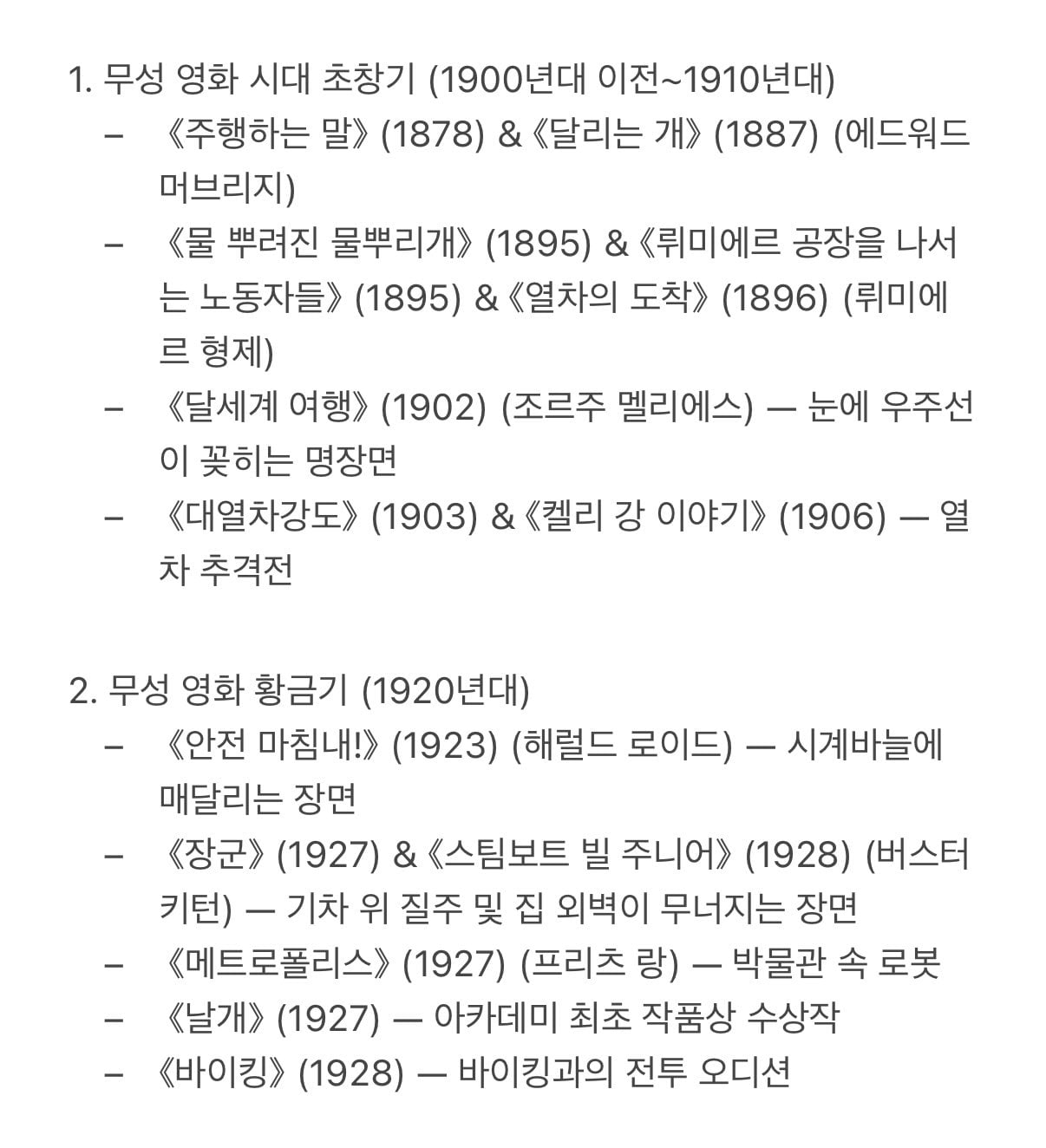 1. 무성 영화 시대 초창기 (1900년대 이전~1910년대)

– 《주행하는 말》 (1878) & 《달리는 개》 (1887) (에드워드 머브리지)
– 《물 뿌려진 물뿌리개》 (1895) & 《뤼미에르 공장을 나서는 노동자들》 (1895) & 《열차의 도착》 (1896) (뤼미에르 형제)
– 《달세계 여행》 (1902) (조르주 멜리에스) — 눈에 우주선이 꽂히는 명장면
– 《대열차강도》 (1903) & 《켈리 강 이야기》 (1906) — 열차 추격전

2. 무성 영화 황금기 (1920년대)

– 《안전 마침내!》 (1923) (해럴드 로이드) — 시계바늘에 매달리는 장면
– 《장군》 (1927) & 《스팀보트 빌 주니어》 (1928) (버스터 키턴) — 기차 위 질주 및 집 외벽이 무너지는 장면
– 《메트로폴리스》 (1927) (프리츠 랑) — 박물관 속 로봇
– 《날개》 (1927) — 아카데미 최초 작품상 수상작
– 《바이킹》 (1928) — 바이킹과의 전투 오디션